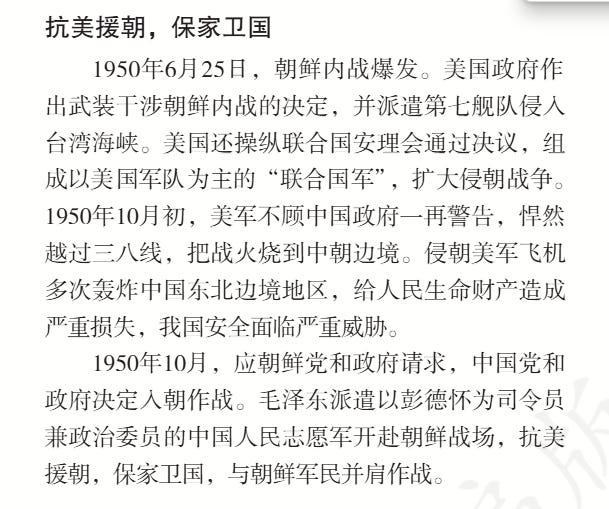 抗美援朝，保家卫国

1950年6月25日，朝鲜内战爆发。美国政府作出武装干涉朝鲜内战的决定，并派遣第七舰队侵入台湾海峡。美国还操纵联合国安理会通过决议，组成以美国军队为主的“联合国军”，扩大侵朝战争。1950年10月初，美军不顾中国政府一再警告，悍然越过三八线，把战火烧到中朝边境。侵朝美军飞机多次轰炸中国东北边境地区，给人民生命财产造成严重损失，我国安全面临严重威胁。

1950年10月，应朝鲜党和政府请求，中国党和政府决定入朝作战。毛泽东派遣以彭德怀为司令员兼政治委员的中国人民志愿军开赴朝鲜战场，抗美援朝，保家卫国，与朝鲜军民并肩作战。